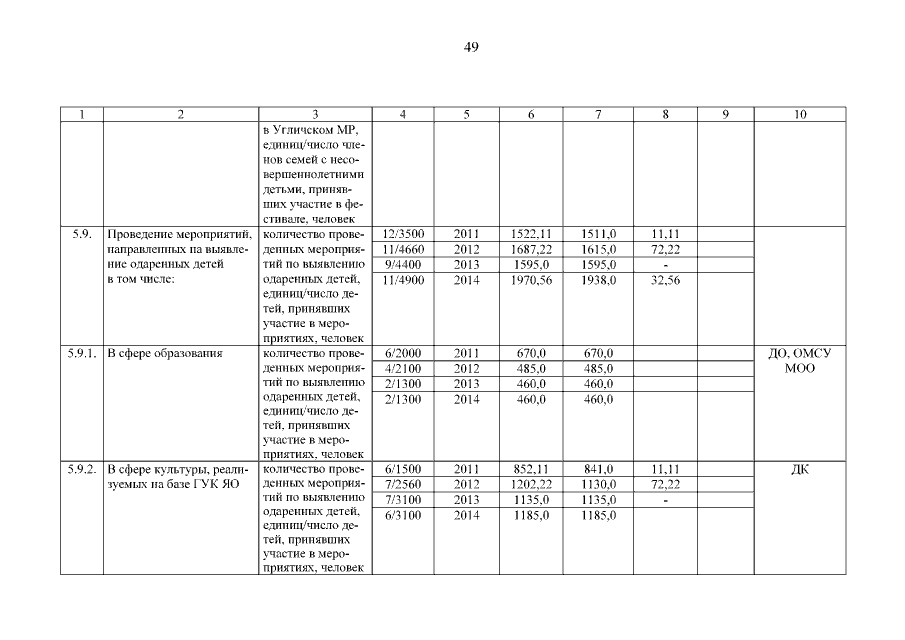 49

| 1 | 2 | 3 | 4 | 5 | 6 | 7 | 8 | 9 | 10 |
|---|---|---|---|---|---|---|---|---|---|
| | | в Угличском МР, единиц/число членов семей с несовершеннолетними детьми, принявших участие в фестивале, человек | | | | | | | |
| 5.9. | Проведение мероприятий, направленных на выявление одаренных детей в том числе: | количество проведенных мероприятий по выявлению одаренных детей, единиц/число детей, принявших участие в мероприятиях, человек | 12/3500 | 2011 | 1522,11 | 1511,0 | 11,11 | | |
| | | | 11/4660 | 2012 | 1687,22 | 1615,0 | 72,22 | | |
| | | | 9/4400 | 2013 | 1595,0 | 1595,0 | - | | |
| | | | 11/4900 | 2014 | 1970,56 | 1938,0 | 32,56 | | |
| 5.9.1. | В сфере образования | количество проведенных мероприятий по выявлению одаренных детей, единиц/число детей, принявших участие в мероприятиях, человек | 6/2000 | 2011 | 670,0 | 670,0 | | | ДО, ОМСУ МОО |
| | | | 4/2100 | 2012 | 485,0 | 485,0 | | | |
| | | | 2/1300 | 2013 | 460,0 | 460,0 | | | |
| | | | 2/1300 | 2014 | 460,0 | 460,0 | | | |
| 5.9.2. | В сфере культуры, реализуемых на базе ГУК ЯО | количество проведенных мероприятий по выявлению одаренных детей, единиц/число детей, принявших участие в мероприятиях, человек | 6/1500 | 2011 | 852,11 | 841,0 | 11,11 | | ДК |
| | | | 7/2560 | 2012 | 1202,22 | 1130,0 | 72,22 | | |
| | | | 7/3100 | 2013 | 1135,0 | 1135,0 | - | | |
| | | | 6/3100 | 2014 | 1185,0 | 1185,0 | | | |